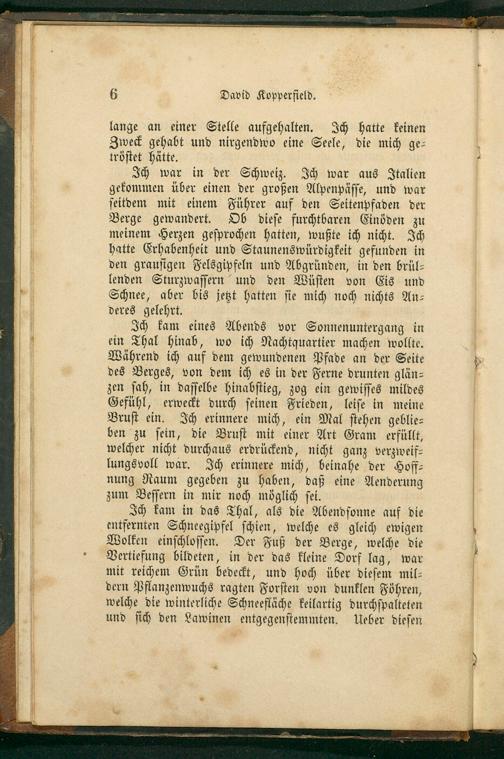 6 David Kopperfield.

lange an einer Stelle aufgehalten. Ich hatte keinen Zweck gehabt und nirgendwo eine Seele, die mich getröstet hätte.

Ich war in der Schweiz. Ich war aus Italien gekommen über einen der großen Alpenpässe, und war seitdem mit einem Führer auf den Seitenpfaden der Berge gewandert. Ob diese furchtbaren Einöden zu meinem Herzen gesprochen hatten, wußte ich nicht. Ich hatte Erhabenheit und Staunenswürdigkeit gefunden in den grausigen Felsgipfeln und Abgründen, in den brüllenden Sturzwassern und den Wüsten von Eis und Schnee, aber bis jetzt hatten sie mich noch nichts Anderes gelehrt.

Ich kam eines Abends vor Sonnenuntergang in ein Thal hinab, wo ich Nachtquartier machen wollte. Während ich auf dem gewundenen Pfade an der Seite des Berges, von dem ich es in der Ferne drunten glänzen sah, in dasselbe hinabstieg, zog ein gewisses mildes Gefühl, erweckt durch seinen Frieden, leise in meine Brust ein. Ich erinnere mich, ein Mal stehen geblieben zu sein, die Brust mit einer Art Gram erfüllt, welcher nicht durchaus erdrückend, nicht ganz verzweiflungsvoll war. Ich erinnere mich, beinahe der Hoffnung Raum gegeben zu haben, daß eine Aenderung zum Bessern in mir noch möglich sei.

Ich kam in das Thal, als die Abendsonne auf die entfernten Schneegipfel schien, welche es gleich ewigen Wolken einschlossen. Der Fuß der Berge, welche die Vertiefung bildeten, in der das kleine Dorf lag, war mit reichem Grün bedeckt, und hoch über diesem mildern Pflanzenwuchs ragten Forsten von dunklen Föhren, welche die winterliche Schneefläche keilartig durchspalteten und sich den Lawinen entgegenstemmten. Ueber diesen